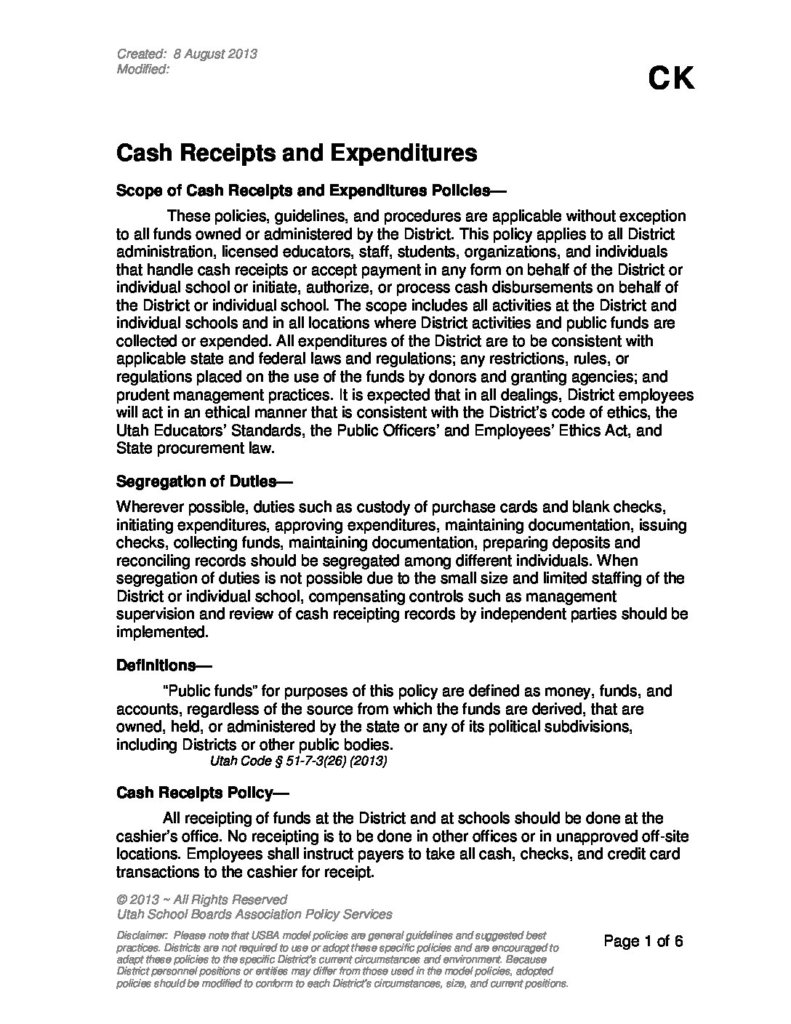 Created: 8 August 2013
Modified:

CK

Cash Receipts and Expenditures

Scope of Cash Receipts and Expenditures Policies—

These policies, guidelines, and procedures are applicable without exception to all funds owned or administered by the District. This policy applies to all District administration, licensed educators, staff, students, organizations, and individuals that handle cash receipts or accept payment in any form on behalf of the District or individual school or initiate, authorize, or process cash disbursements on behalf of the District or individual school. The scope includes all activities at the District and individual schools and in all locations where District activities and public funds are collected or expended. All expenditures of the District are to be consistent with applicable state and federal laws and regulations; any restrictions, rules, or regulations placed on the use of the funds by donors and granting agencies; and prudent management practices. It is expected that in all dealings, District employees will act in an ethical manner that is consistent with the District's code of ethics, the Utah Educators' Standards, the Public Officers' and Employees' Ethics Act, and State procurement law.

Segregation of Duties—

Wherever possible, duties such as custody of purchase cards and blank checks, initiating expenditures, approving expenditures, maintaining documentation, issuing checks, collecting funds, maintaining documentation, preparing deposits and reconciling records should be segregated among different individuals. When segregation of duties is not possible due to the small size and limited staffing of the District or individual school, compensating controls such as management supervision and review of cash receipting records by independent parties should be implemented.

Definitions—

"Public funds" for purposes of this policy are defined as money, funds, and accounts, regardless of the source from which the funds are derived, that are owned, held, or administered by the state or any of its political subdivisions, including Districts or other public bodies.
Utah Code § 51-7-3(26) (2013)

Cash Receipts Policy—

All receipting of funds at the District and at schools should be done at the cashier's office. No receipting is to be done in other offices or in unapproved off-site locations. Employees shall instruct payers to take all cash, checks, and credit card transactions to the cashier for receipt.

© 2013 ~ All Rights Reserved
Utah School Boards Association Policy Services

Disclaimer: Please note that USBA model policies are general guidelines and suggested best practices. Districts are not required to use or adopt these specific policies and are encouraged to adapt these policies to the specific District's current circumstances and environment. Because District personnel positions or entities may differ from those used in the model policies, adopted policies should be modified to conform to each District's circumstances, size, and current positions.

Page 1 of 6